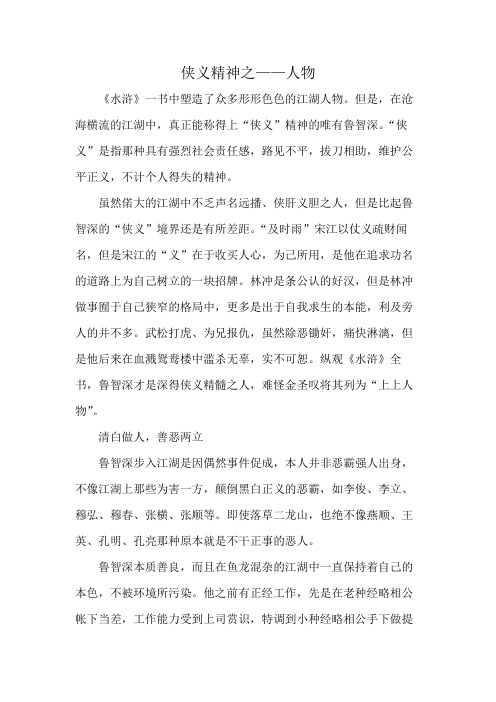 侠义精神之——人物

《水浒》一书中塑造了众多形形色色的江湖人物。但是，在沧海横流的江湖中，真正能称得上“侠义”精神的唯有鲁智深。“侠义”是指那种具有强烈社会责任感，路见不平，拔刀相助，维护公平正义，不计个人得失的精神。

虽然偌大的江湖中不乏声名远播、侠肝义胆之人，但是比起鲁智深的“侠义”境界还是有所差距。“及时雨”宋江以仗义疏财闻名，但是宋江的“义”在于收买人心，为己所用，是他在追求功名的道路上为自己树立的一块招牌。林冲是条公认的好汉，但是林冲做事囿于自己狭窄的格局中，更多是出于自我求生的本能，利及旁人的并不多。武松打虎、为兄报仇，虽然除恶锄奸，痛快淋漓，但是他后来在血溅鸳鸯楼中滥杀无辜，实不可恕。纵观《水浒》全书，鲁智深才是深得侠义精髓之人，难怪金圣叹将其列为“上上人物”。

清白做人，善恶两立

鲁智深步入江湖是因偶然事件促成，本人并非恶霸强人出身，不像江湖上那些为害一方，颠倒黑白正义的恶霸，如李俊、李立、穆弘、穆春、张横、张顺等。即使落草二龙山，也绝不像燕顺、王英、孔明、孔亮那种原本就是不干正事的恶人。

鲁智深本质善良，而且在鱼龙混杂的江湖中一直保持着自己的本色，不被环境所污染。他之前有正经工作，先是在老种经略相公帐下当差，工作能力受到上司赏识，特调到小种经略相公手下做提